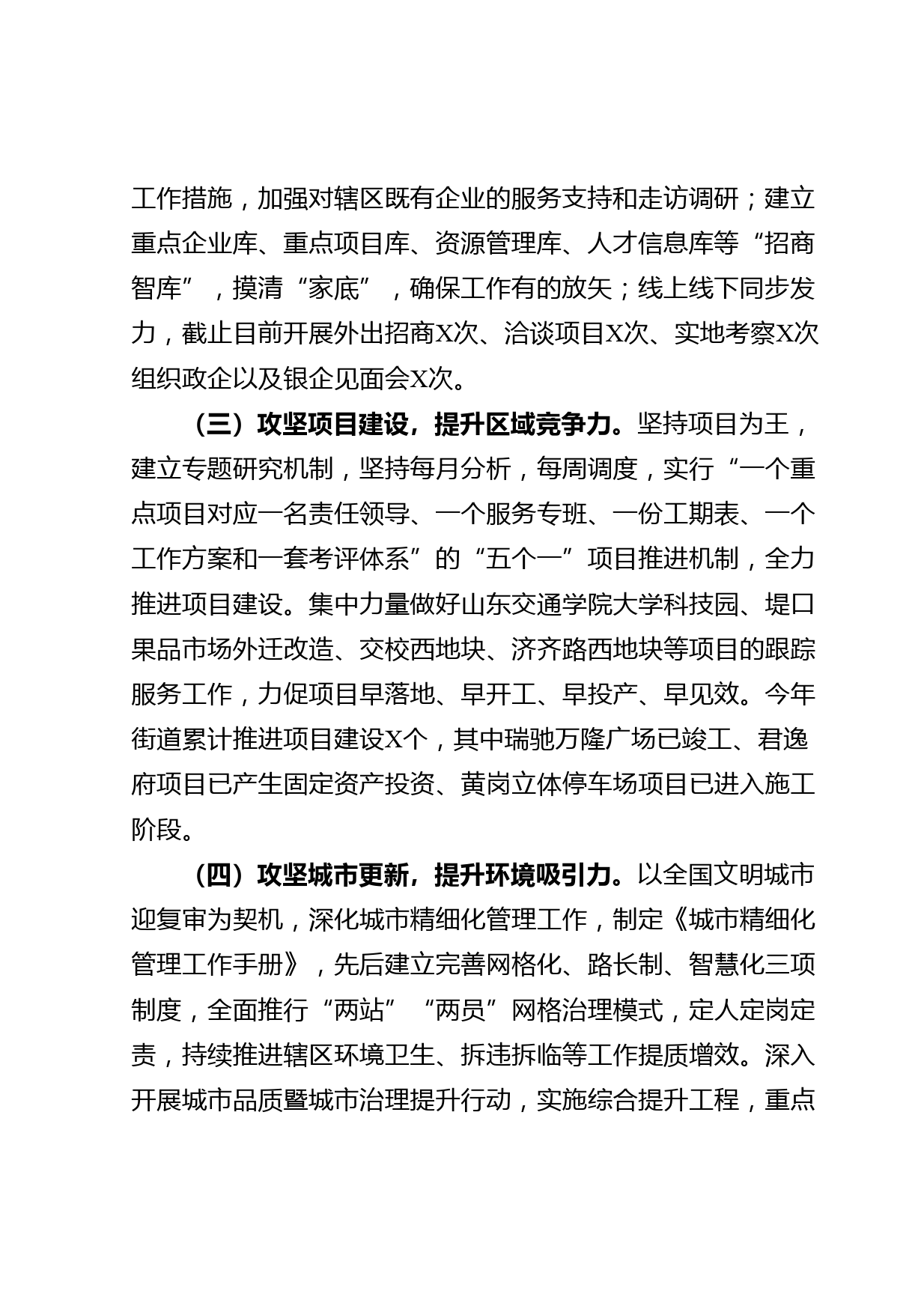 工作措施，加强对辖区既有企业的服务支持和走访调研；建立重点企业库、重点项目库、资源管理库、人才信息库等“招商智库”，摸清“家底”，确保工作有的放矢；线上线下同步发力，截止目前开展外出招商X次、洽谈项目X次、实地考察X次组织政企以及银企见面会X次。

（三）攻坚项目建设，提升区域竞争力。坚持项目为王，建立专题研究机制，坚持每月分析，每周调度，实行“一个重点项目对应一名责任领导、一个服务专班、一份工期表、一个工作方案和一套考评体系”的“五个一”项目推进机制，全力推进项目建设。集中力量做好山东交通学院大学科技园、堤口果品市场外迁改造、交校西地块、济齐路西地块等项目的跟踪服务工作，力促项目早落地、早开工、早投产、早见效。今年街道累计推进项目建设X个，其中瑞驰万隆广场已竣工、君逸府项目已产生固定资产投资、黄岗立体停车场项目已进入施工阶段。

（四）攻坚城市更新，提升环境吸引力。以全国文明城市迎复审为契机，深化城市精细化管理工作，制定《城市精细化管理工作手册》，先后建立完善网格化、路长制、智慧化三项制度，全面推行“两站”“两员”网格治理模式，定人定岗定责，持续推进辖区环境卫生、拆违拆临等工作提质增效。深入开展城市品质暨城市治理提升行动，实施综合提升工程，重点